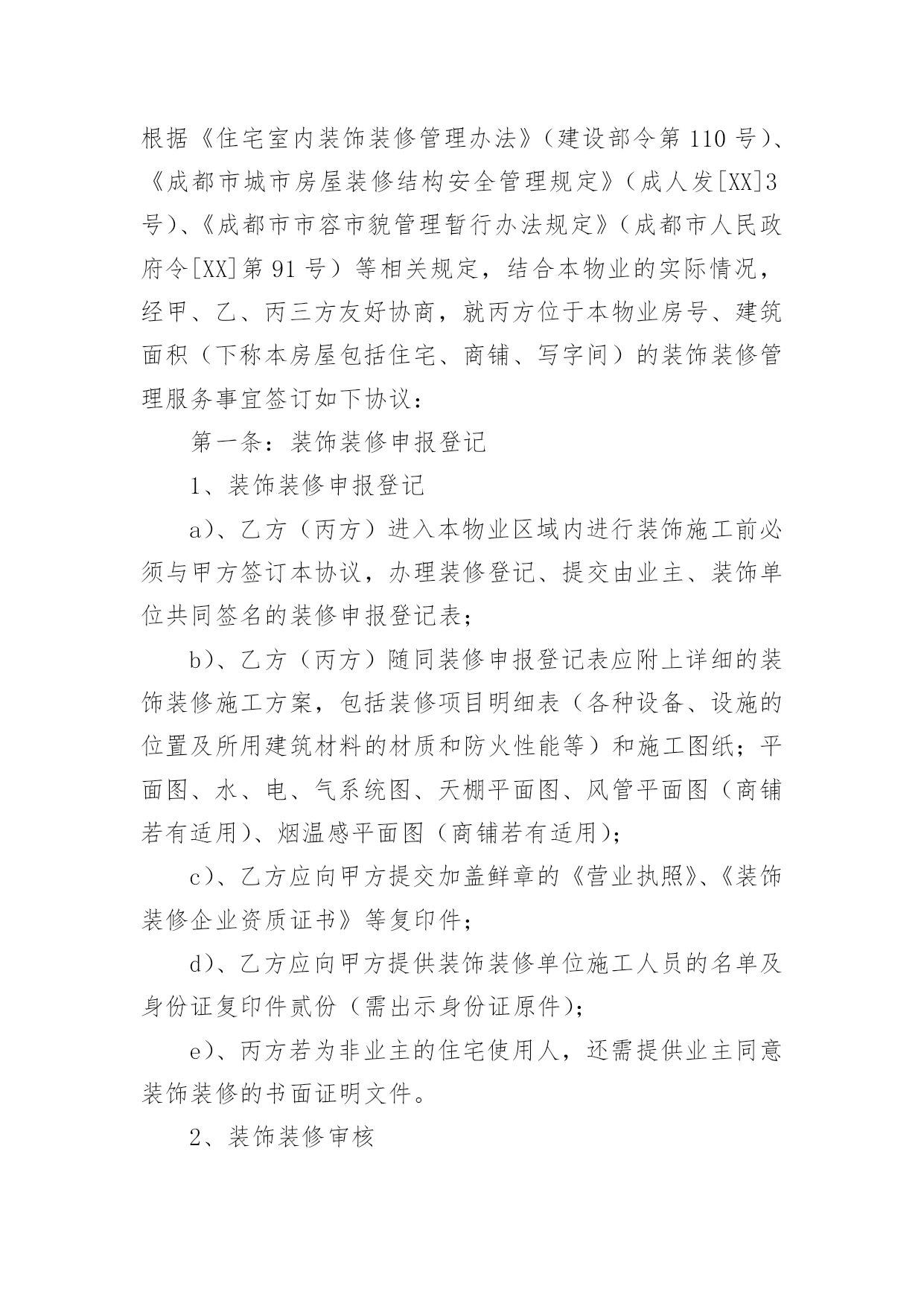 根据《住宅室内装饰装修管理办法》（建设部令第110号）、《成都市城市房屋装修结构安全管理规定》（成人发[XX]3号）、《成都市市容市貌管理暂行办法规定》（成都市人民政府令[XX]第91号）等相关规定，结合本物业的实际情况，经甲、乙、丙三方友好协商，就丙方位于本物业房号、建筑面积（下称本房屋包括住宅、商铺、写字间）的装饰装修管理服务事宜签订如下协议：

第一条：装饰装修申报登记

1、装饰装修申报登记

a)、乙方（丙方）进入本物业区域内进行装饰施工前必须与甲方签订本协议，办理装修登记、提交由业主、装饰单位共同签名的装修申报登记表；

b)、乙方（丙方）随同装修申报登记表应附上详细的装饰装修施工方案，包括装修项目明细表（各种设备、设施的位置及所用建筑材料的材质和防火性能等）和施工图纸；平面图、水、电、气系统图、天棚平面图、风管平面图（商铺若有适用）、烟温感平面图（商铺若有适用）；

c)、乙方应向甲方提交加盖鲜章的《营业执照》、《装饰装修企业资质证书》等复印件；

d)、乙方应向甲方提供装饰装修单位施工人员的名单及身份证复印件贰份（需出示身份证原件）；

e)、丙方若为非业主的住宅使用人，还需提供业主同意装饰装修的书面证明文件。

2、装饰装修审核